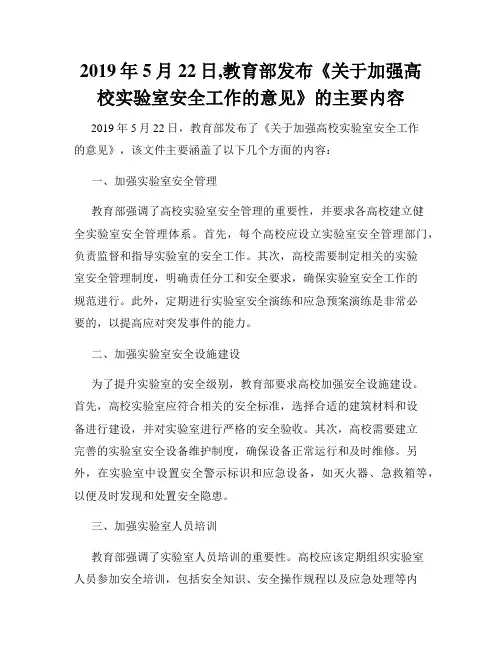 2019 年 5 月 22 日,教育部发布《关于加强高校实验室安全工作的意见》的主要内容

2019 年 5 月 22 日，教育部发布了《关于加强高校实验室安全工作的意见》，该文件主要涵盖了以下几个方面的内容：

一、加强实验室安全管理

教育部强调了高校实验室安全管理的重要性，并要求各高校建立健全实验室安全管理体系。首先，每个高校应设立实验室安全管理部门，负责监督和指导实验室的安全工作。其次，高校需要制定相关的实验室安全管理制度，明确责任分工和安全要求，确保实验室安全工作的规范进行。此外，定期进行实验室安全演练和应急预案演练是非常必要的，以提高应对突发事件的能力。

二、加强实验室安全设施建设

为了提升实验室的安全级别，教育部要求高校加强安全设施建设。首先，高校实验室应符合相关的安全标准，选择合适的建筑材料和设备进行建设，并对实验室进行严格的安全验收。其次，高校需要建立完善的实验室安全设备维护制度，确保设备正常运行和及时维修。另外，在实验室中设置安全警示标识和应急设备，如灭火器、急救箱等，以便及时发现和处置安全隐患。

三、加强实验室人员培训

教育部强调了实验室人员培训的重要性。高校应该定期组织实验室人员参加安全培训，包括安全知识、安全操作规程以及应急处理等内